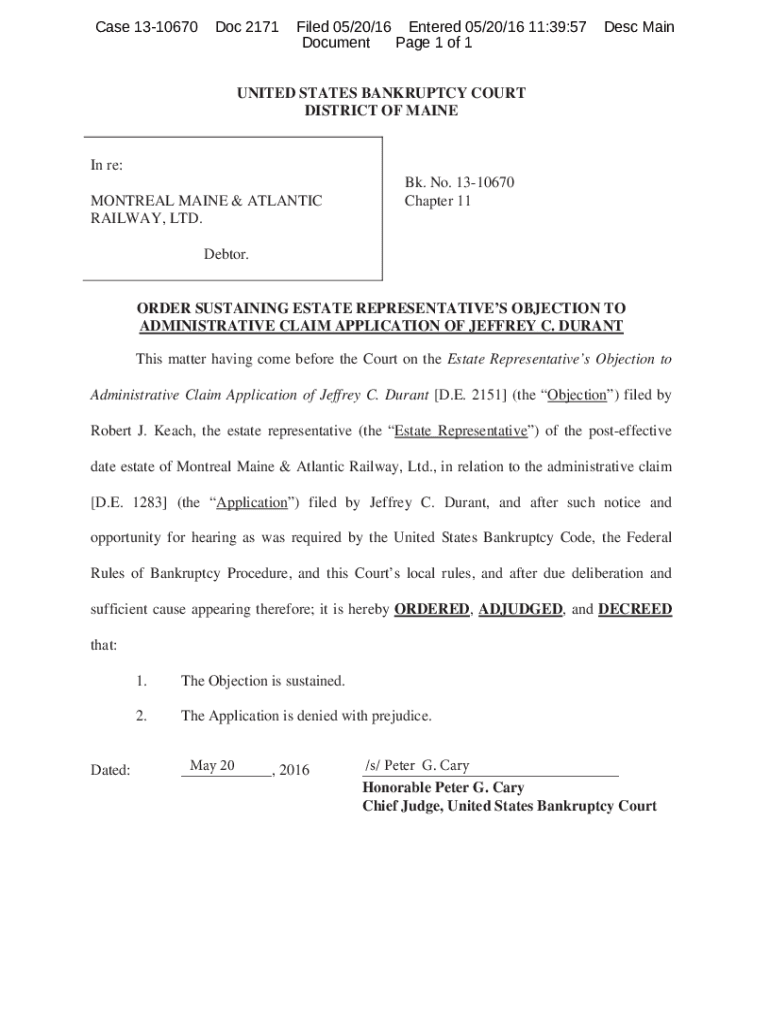 Case 13-10670 Doc 2171 Filed 05/20/16 Entered 05/20/16 11:39:57 Desc Main Document Page 1 of 1

UNITED STATES BANKRUPTCY COURT
DISTRICT OF MAINE

In re:

MONTREAL MAINE & ATLANTIC RAILWAY, LTD.

Debtor.

Bk. No. 13-10670
Chapter 11

ORDER SUSTAINING ESTATE REPRESENTATIVE'S OBJECTION TO ADMINISTRATIVE CLAIM APPLICATION OF JEFFREY C. DURANT

This matter having come before the Court on the Estate Representative's Objection to Administrative Claim Application of Jeffrey C. Durant [D.E. 2151] (the "Objection") filed by Robert J. Keach, the estate representative (the "Estate Representative") of the post-effective date estate of Montreal Maine & Atlantic Railway, Ltd., in relation to the administrative claim [D.E. 1283] (the "Application") filed by Jeffrey C. Durant, and after such notice and opportunity for hearing as was required by the United States Bankruptcy Code, the Federal Rules of Bankruptcy Procedure, and this Court's local rules, and after due deliberation and sufficient cause appearing therefore; it is hereby ORDERED, ADJUDGED, and DECREED that:

1. The Objection is sustained.

2. The Application is denied with prejudice.

Dated: May 20, 2016

/s/ Peter G. Cary
Honorable Peter G. Cary
Chief Judge, United States Bankruptcy Court